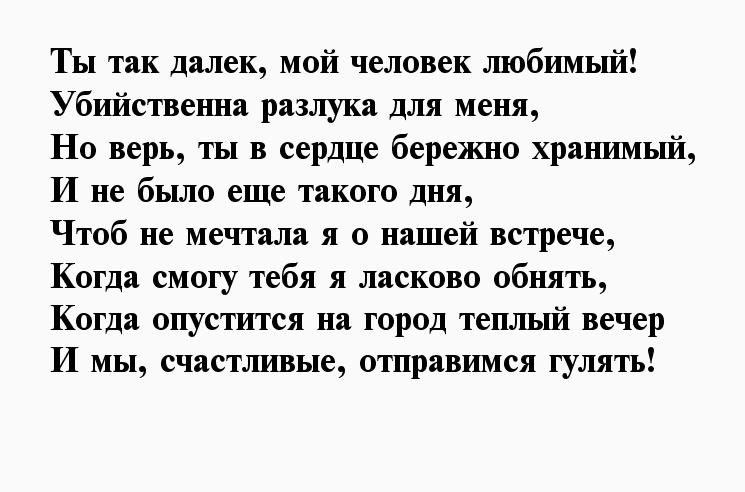 Ты так далек, мой человек любимый!
Убийственна разлука для меня,
Но верь, ты в сердце бережно хранимый,
И не было еще такого дня,
Чтоб не мечтала я о нашей встрече,
Когда смогу тебя я ласково обнять,
Когда опустится на город теплый вечер
И мы, счастливые, отправимся гулять!